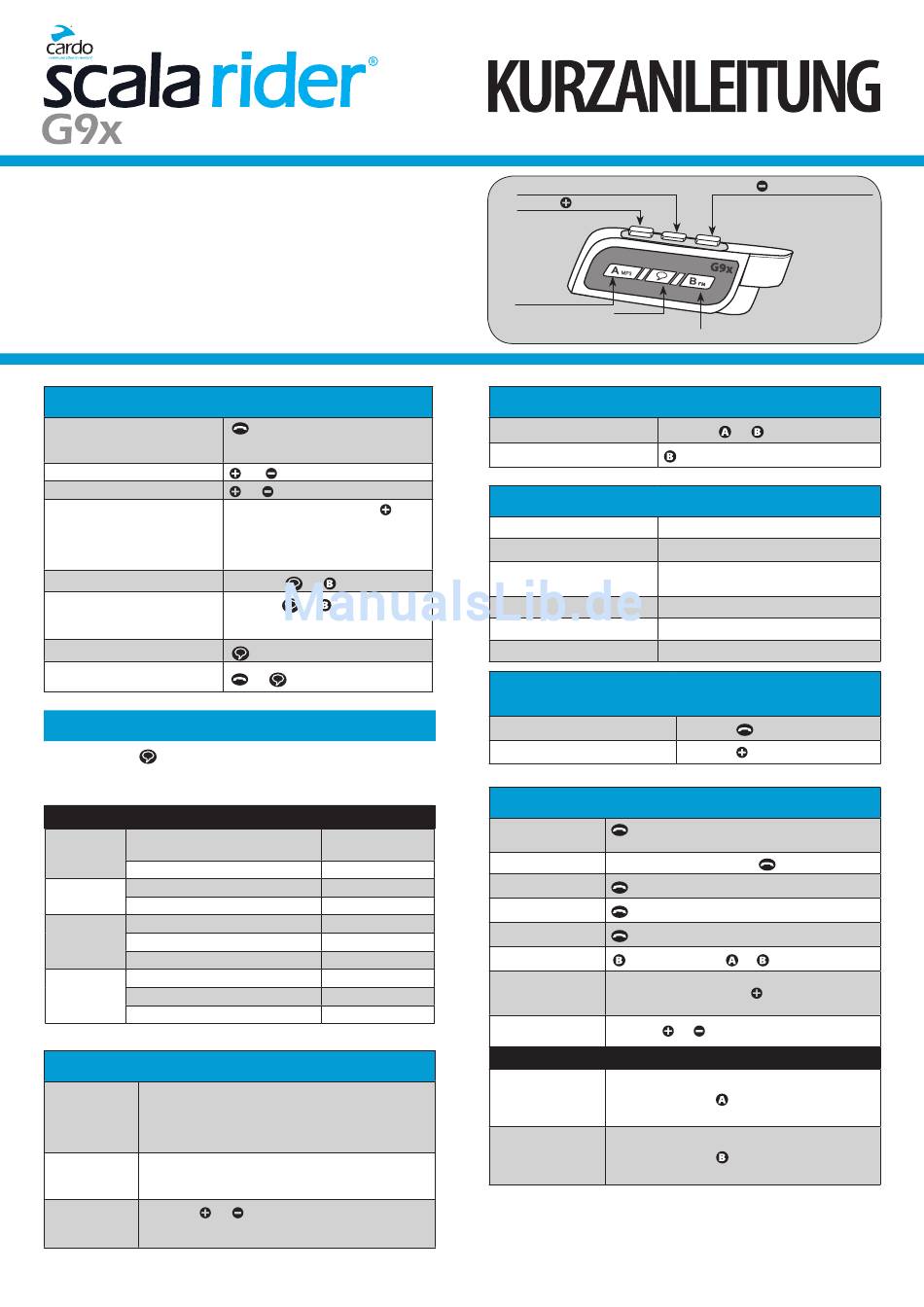 cardo

scala rider®

G9x

KURZANLEITUNG

G9x

A MP3

B FM

ManualsLib.de